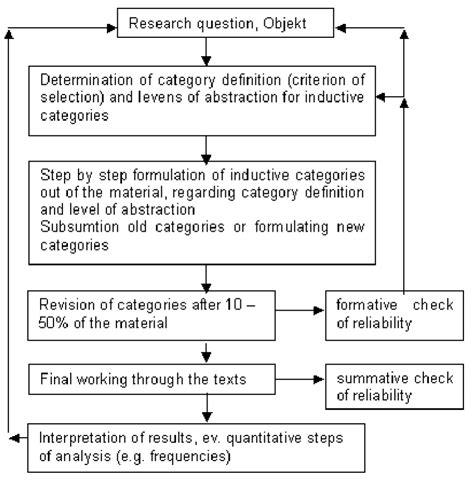 Research question, Objekt

Determination of category definition (criterion of selection) and levens of abstraction for inductive categories

Step by step formulation of inductive categories out of the material, regarding category definition and level of abstraction
Subsumtion old categories or formulating new categories

Revision of categories after 10 – 50% of the material

formative check of reliability

Final working through the texts

summative check of reliability

Interpretation of results, ev. quantitative steps of analysis (e.g. frequencies)